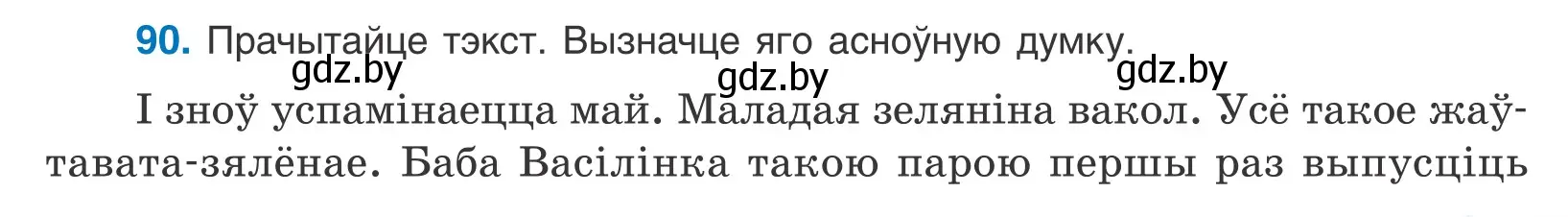 90. Прачытайце тэкст. Вызначце яго асноўную думку.

gdz.by gdz.by gdz.by

І зноў успамінаецца май. Маладая зеляніна вакол. Усё такое жаўтавата-зялёнае. Баба Васілінка такою парою першы раз выпусціць